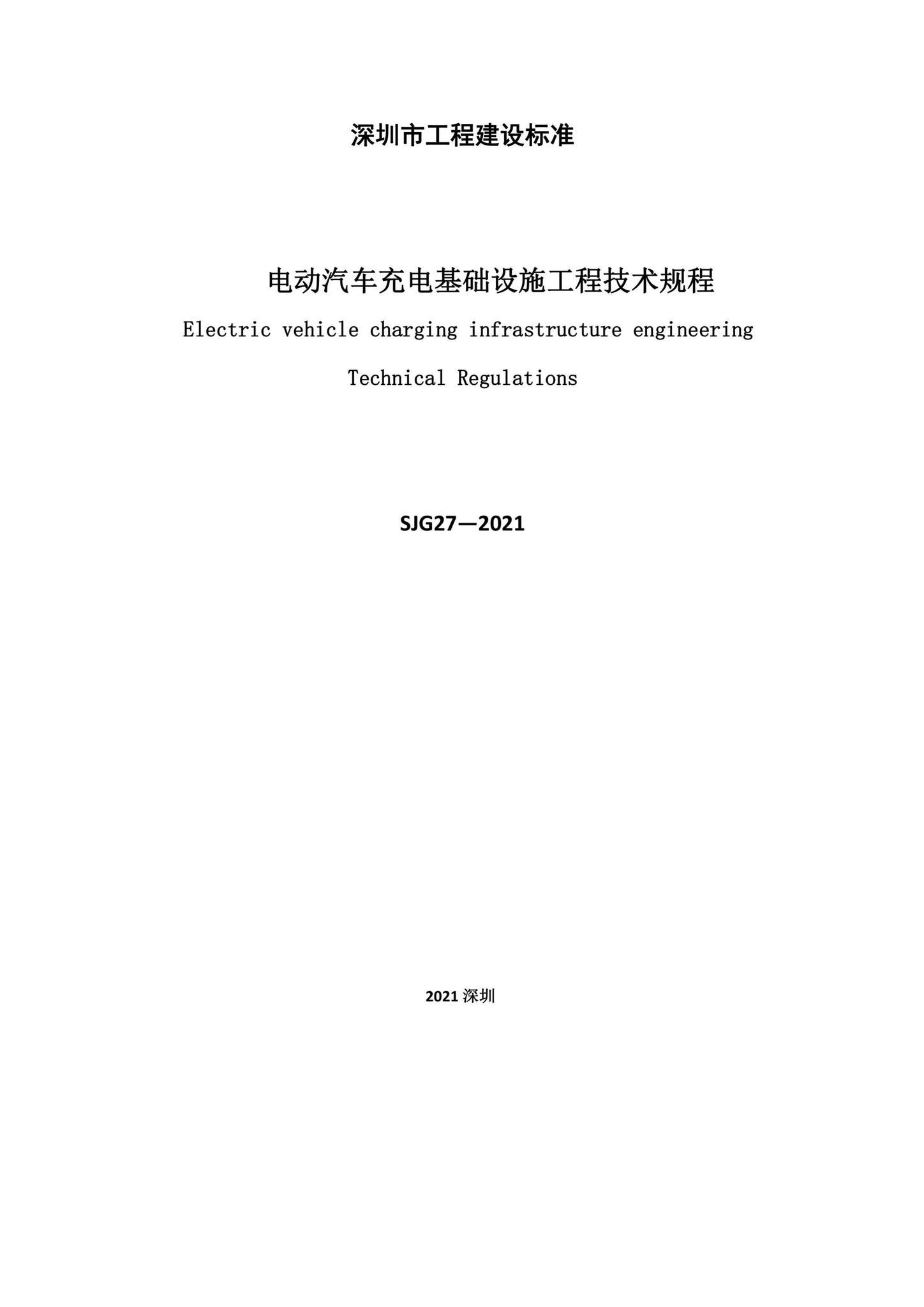 深圳市工程建设标准

电动汽车充电基础设施工程技术规程

Electric vehicle charging infrastructure engineering

Technical Regulations

SJG27—2021

2021 深圳